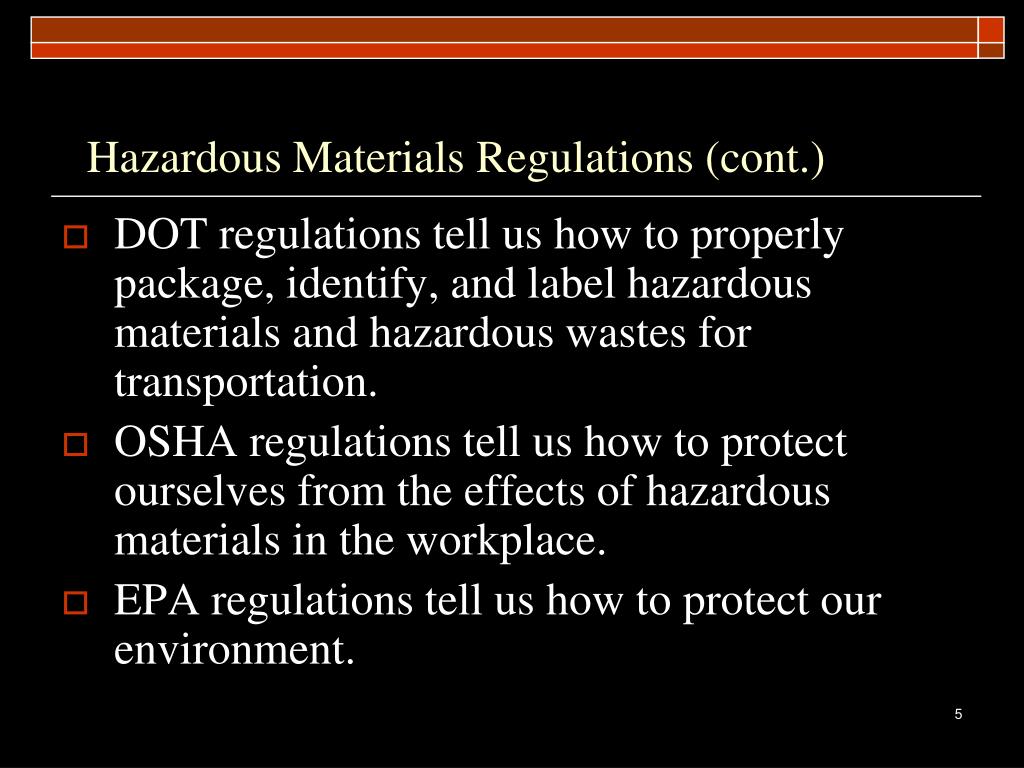 Hazardous Materials Regulations (cont.)

DOT regulations tell us how to properly package, identify, and label hazardous materials and hazardous wastes for transportation.

OSHA regulations tell us how to protect ourselves from the effects of hazardous materials in the workplace.

EPA regulations tell us how to protect our environment.

5